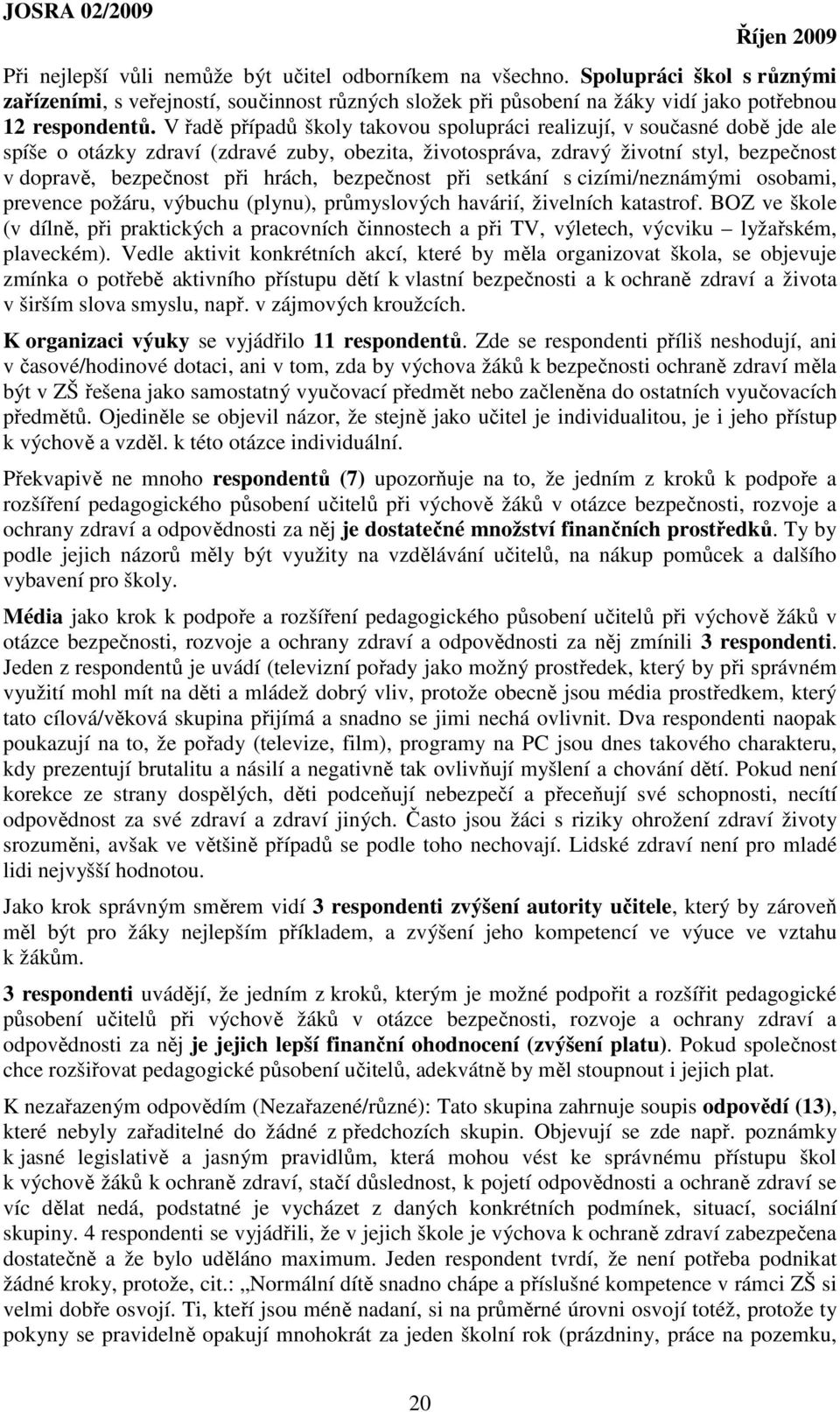 JOSRA 02/2009 Říjen 2009

Při nejlepší vůli nemůže být učitel odborníkem na všechno. Spolupráci škol s různými zařízeními, s veřejností, součinnost různých složek při působení na žáky vidí jako potřebnou 12 respondentů. V řadě případů školy takovou spolupráci realizují, v současné době jde ale spíše o otázky zdraví (zdravé zuby, obezita, životospráva, zdravý životní styl, bezpečnost v dopravě, bezpečnost při hrách, bezpečnost při setkání s cizími/neznámými osobami, prevence požáru, výbuchu (plynu), průmyslových havárií, živelních katastrof. BOZ ve škole (v dílně, při praktických a pracovních činnostech a při TV, výletech, výcviku – lyžařském, plaveckém). Vedle aktivit konkrétních akcí, které by měla organizovat škola, se objevuje zmínka o potřebě aktivního přístupu dětí k vlastní bezpečnosti a k ochraně zdraví a života v širším slova smyslu, např. v zájmových kroužcích.

K organizaci výuky se vyjádřilo 11 respondentů. Zde se respondenti příliš neshodují, ani v časové/hodinové dotaci, ani v tom, zda by výchova žáků k bezpečnosti ochraně zdraví měla být v ZŠ řešena jako samostatný vyučovací předmět nebo začleněna do ostatních vyučovacích předmětů. Ojediněle se objevil názor, že stejně jako učitel je individualitou, je i jeho přístup k výchově a vzděl. k této otázce individuální.

Překvapivě ne mnoho respondentů (7) upozorňuje na to, že jedním z kroků k podpoře a rozšíření pedagogického působení učitelů při výchově žáků v otázce bezpečnosti, rozvoje a ochrany zdraví a odpovědnosti za něj je dostatečné množství finančních prostředků. Ty by podle jejich názorů měly být využity na vzdělávání učitelů, na nákup pomůcek a dalšího vybavení pro školy.

Média jako krok k podpoře a rozšíření pedagogického působení učitelů při výchově žáků v otázce bezpečnosti, rozvoje a ochrany zdraví a odpovědnosti za něj zmínili 3 respondenti. Jeden z respondentů je uvádí (televizní pořady jako možný prostředek, který by při správném využití mohl mít na děti a mládež dobrý vliv, protože obecně jsou média prostředkem, který tato cílová/věková skupina přijímá a snadno se jimi nechá ovlivnit. Dva respondenti naopak poukazují na to, že pořady (televize, film), programy na PC jsou dnes takového charakteru, kdy prezentují brutalitu a násilí a negativně tak ovlivňují myšlení a chování dětí. Pokud není korekce ze strany dospělých, děti podceňují nebezpečí a přeceňují své schopnosti, necítí odpovědnost za své zdraví a zdraví jiných. Často jsou žáci s riziky ohrožení zdraví životy srozuměni, avšak ve většině případů se podle toho nechovají. Lidské zdraví není pro mladé lidi nejvyšší hodnotou.

Jako krok správným směrem vidí 3 respondenti zvýšení autority učitele, který by zároveň měl být pro žáky nejlepším příkladem, a zvýšení jeho kompetencí ve výuce ve vztahu k žákům.

3 respondenti uvádějí, že jedním z kroků, kterým je možné podpořit a rozšířit pedagogické působení učitelů při výchově žáků v otázce bezpečnosti, rozvoje a ochrany zdraví a odpovědnosti za něj je jejich lepší finanční ohodnocení (zvýšení platu). Pokud společnost chce rozšiřovat pedagogické působení učitelů, adekvátně by měl stoupnout i jejich plat.

K nezařazeným odpovědím (Nezařazené/různé): Tato skupina zahrnuje soupis odpovědí (13), které nebyly zařaditelné do žádné z předchozích skupin. Objevují se zde např. poznámky k jasné legislativě a jasným pravidlům, která mohou vést ke správnému přístupu škol k výchově žáků k ochraně zdraví, stačí důslednost, k pojetí odpovědnosti a ochraně zdraví se víc dělat nedá, podstatné je vycházet z daných konkrétních podmínek, situací, sociální skupiny. 4 respondenti se vyjádřili, že v jejich škole je výchova k ochraně zdraví zabezpečena dostatečně a že bylo uděláno maximum. Jeden respondent tvrdí, že není potřeba podnikat žádné kroky, protože, cit.: „Normální dítě snadno chápe a příslušné kompetence v rámci ZŠ si velmi dobře osvojí. Ti, kteří jsou méně nadaní, si na průměrné úrovni osvojí totéž, protože ty pokyny se pravidelně opakují mnohokrát za jeden školní rok (prázdniny, práce na pozemku,

20